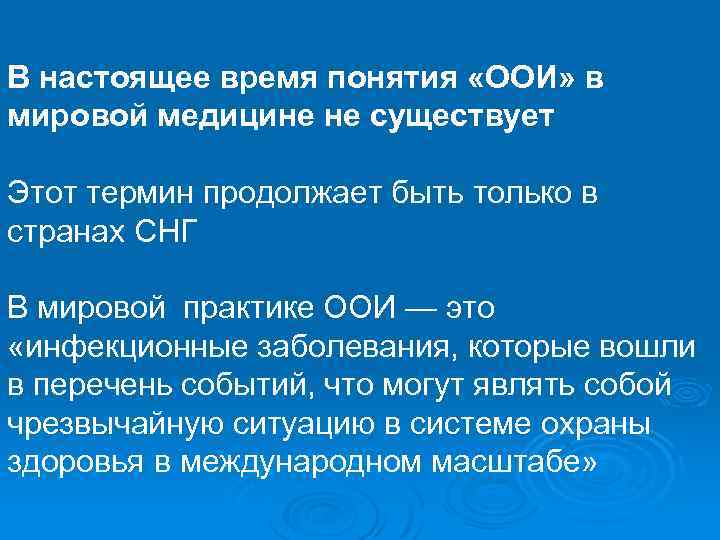 В настоящее время понятия «ООИ» в мировой медицине не существует

Этот термин продолжает быть только в странах СНГ

В мировой практике ООИ — это «инфекционные заболевания, которые вошли в перечень событий, что могут являть собой чрезвычайную ситуацию в системе охраны здоровья в международном масштабе»